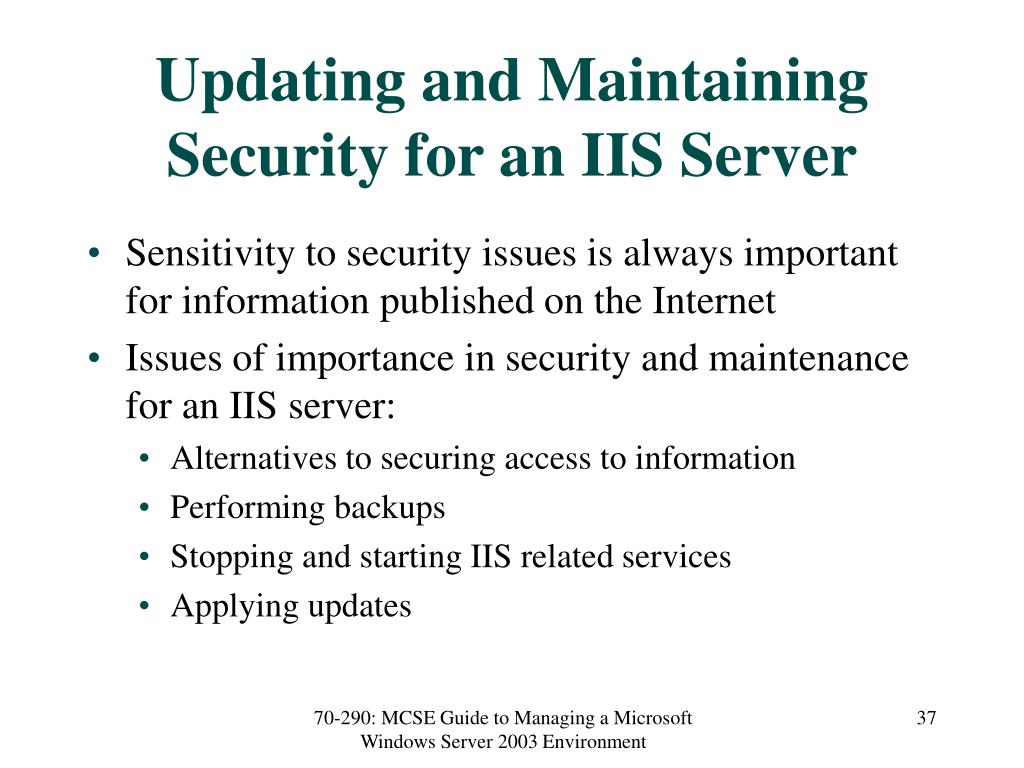 Updating and Maintaining Security for an IIS Server

• Sensitivity to security issues is always important for information published on the Internet
• Issues of importance in security and maintenance for an IIS server:
  • Alternatives to securing access to information
  • Performing backups
  • Stopping and starting IIS related services
  • Applying updates

70-290: MCSE Guide to Managing a Microsoft Windows Server 2003 Environment

37